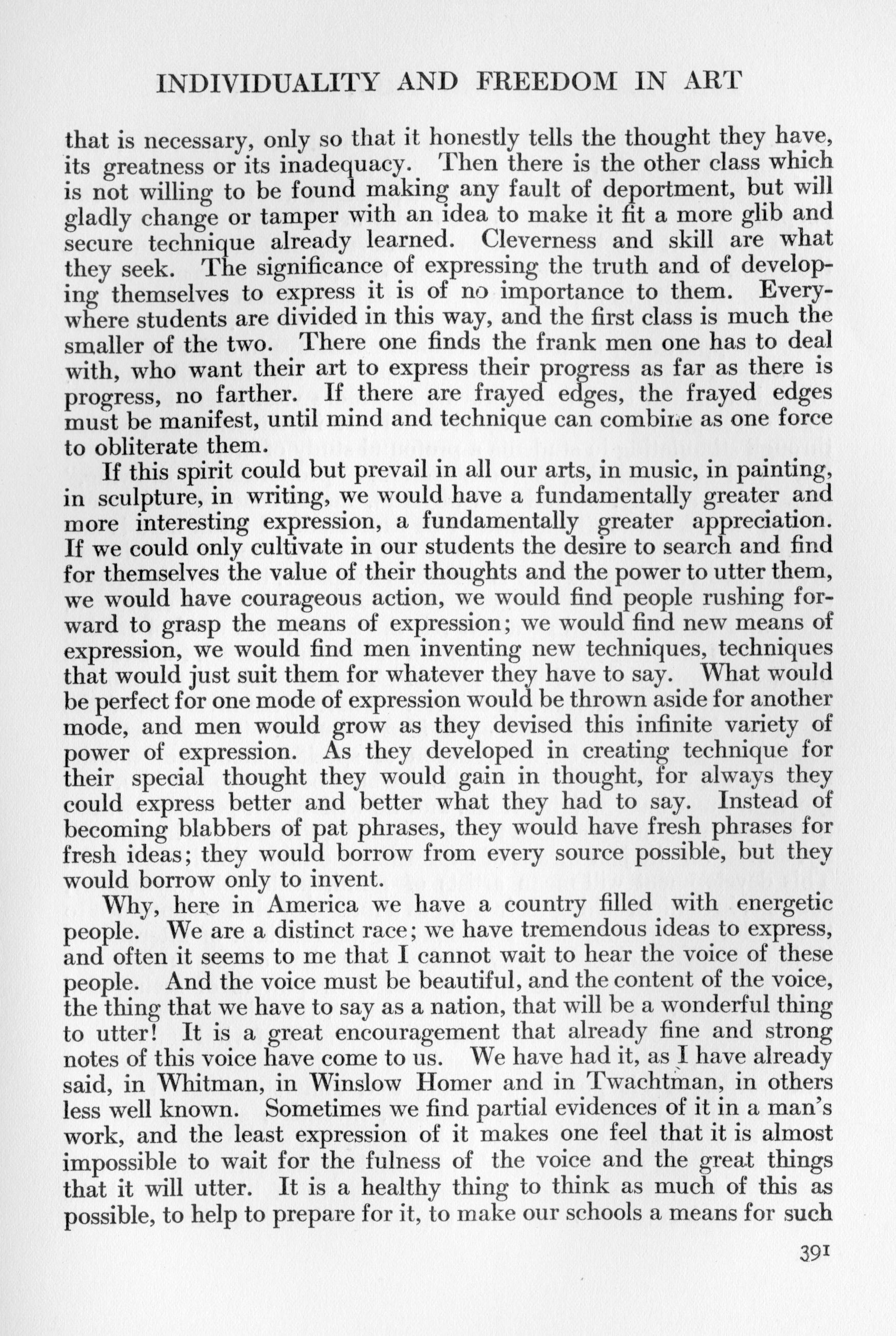 INDIVIDUALITY AND FREEDOM IN ART

that is necessary, only so that it honestly tells the thought they have, its greatness or its inadequacy. Then there is the other class which is not willing to be found making any fault of deportment, but will gladly change or tamper with an idea to make it fit a more glib and secure technique already learned. Cleverness and skill are what they seek. The significance of expressing the truth and of developing themselves to express it is of no importance to them. Everywhere students are divided in this way, and the first class is much the smaller of the two. There one finds the frank men one has to deal with, who want their art to express their progress as far as there is progress, no farther. If there are frayed edges, the frayed edges must be manifest, until mind and technique can combine as one force to obliterate them.

If this spirit could but prevail in all our arts, in music, in painting, in sculpture, in writing, we would have a fundamentally greater and more interesting expression, a fundamentally greater appreciation. If we could only cultivate in our students the desire to search and find for themselves the value of their thoughts and the power to utter them, we would have courageous action, we would find people rushing forward to grasp the means of expression; we would find new means of expression, we would find men inventing new techniques, techniques that would just suit them for whatever they have to say. What would be perfect for one mode of expression would be thrown aside for another mode, and men would grow as they devised this infinite variety of power of expression. As they developed in creating technique for their special thought they would gain in thought, for always they could express better and better what they had to say. Instead of becoming blabbers of pat phrases, they would have fresh phrases for fresh ideas; they would borrow from every source possible, but they would borrow only to invent.

Why, here in America we have a country filled with energetic people. We are a distinct race; we have tremendous ideas to express, and often it seems to me that I cannot wait to hear the voice of these people. And the voice must be beautiful, and the content of the voice, the thing that we have to say as a nation, that will be a wonderful thing to utter! It is a great encouragement that already fine and strong notes of this voice have come to us. We have had it, as I have already said, in Whitman, in Winslow Homer and in Twachtman, in others less well known. Sometimes we find partial evidences of it in a man's work, and the least expression of it makes one feel that it is almost impossible to wait for the fulness of the voice and the great things that it will utter. It is a healthy thing to think as much of this as possible, to help to prepare for it, to make our schools a means for such

391